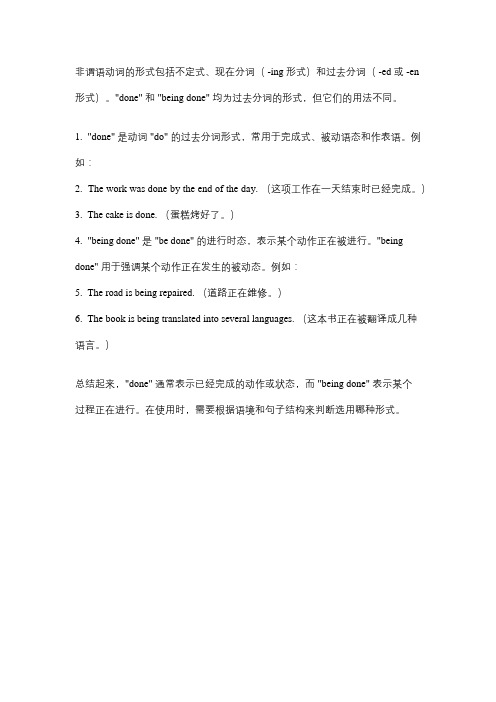 非谓语动词的形式包括不定式、现在分词（-ing 形式）和过去分词（-ed 或 -en 形式）。"done" 和 "being done" 均为过去分词的形式，但它们的用法不同。

1. "done" 是动词 "do" 的过去分词形式，常用于完成式、被动语态和作表语。例如：

2. The work was done by the end of the day.（这项工作在一天结束时已经完成。）

3. The cake is done.（蛋糕烤好了。）

4. "being done" 是 "be done" 的进行时态，表示某个动作正在被进行。"being done" 用于强调某个动作正在发生的被动态。例如：

5. The road is being repaired.（道路正在维修。）

6. The book is being translated into several languages.（这本书正在被翻译成几种语言。）

总结起来，"done" 通常表示已经完成的动作或状态，而 "being done" 表示某个过程正在进行。在使用时，需要根据语境和句子结构来判断选用哪种形式。